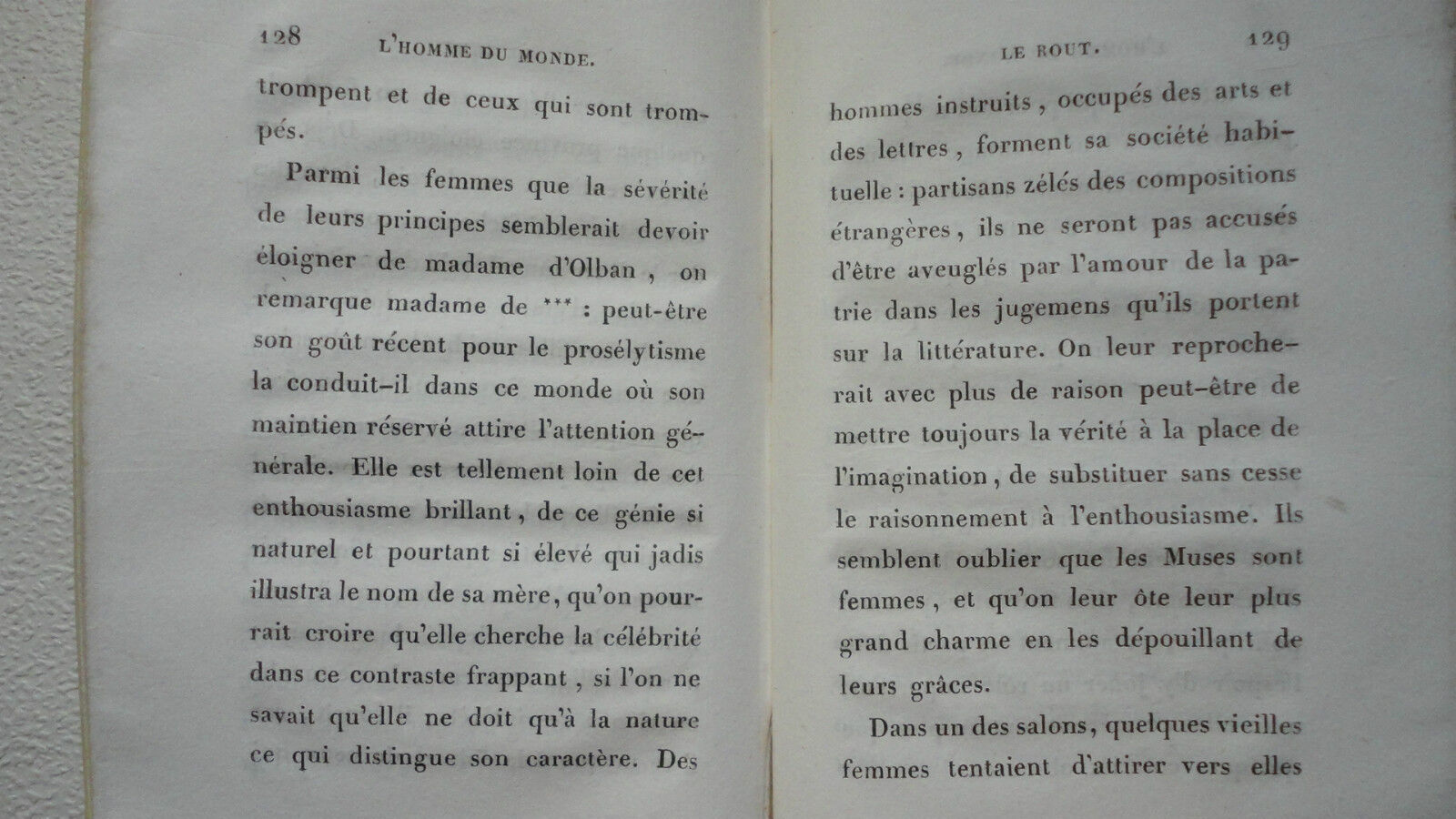 128 L'HOMME DU MONDE.

trompent et de ceux qui sont trompés.

Parmi les femmes que la sévérité de leurs principes semblerait devoir éloigner de madame d'Olban, on remarque madame de *** : peut-être son goût récent pour le prosélytisme la conduit-il dans ce monde où son maintien réservé attire l'attention générale. Elle est tellement loin de cet enthousiasme brillant, de ce génie si naturel et pourtant si élevé qui jadis illustra le nom de sa mère, qu'on pourrait croire qu'elle cherche la célébrité dans ce contraste frappant, si l'on ne savait qu'elle ne doit qu'à la nature ce qui distingue son caractère. Des

LE ROUT. 129

hommes instruits, occupés des arts et des lettres, forment sa société habituelle : partisans zélés des compositions étrangères, ils ne seront pas accusés d'être aveuglés par l'amour de la patrie dans les jugemens qu'ils portent sur la littérature. On leur reprocherait avec plus de raison peut-être de mettre toujours la vérité à la place de l'imagination, de substituer sans cesse le raisonnement à l'enthousiasme. Ils semblent oublier que les Muses sont femmes, et qu'on leur ôte leur plus grand charme en les dépouillant de leurs grâces.

Dans un des salons, quelques vieilles femmes tentaient d'attirer vers elles